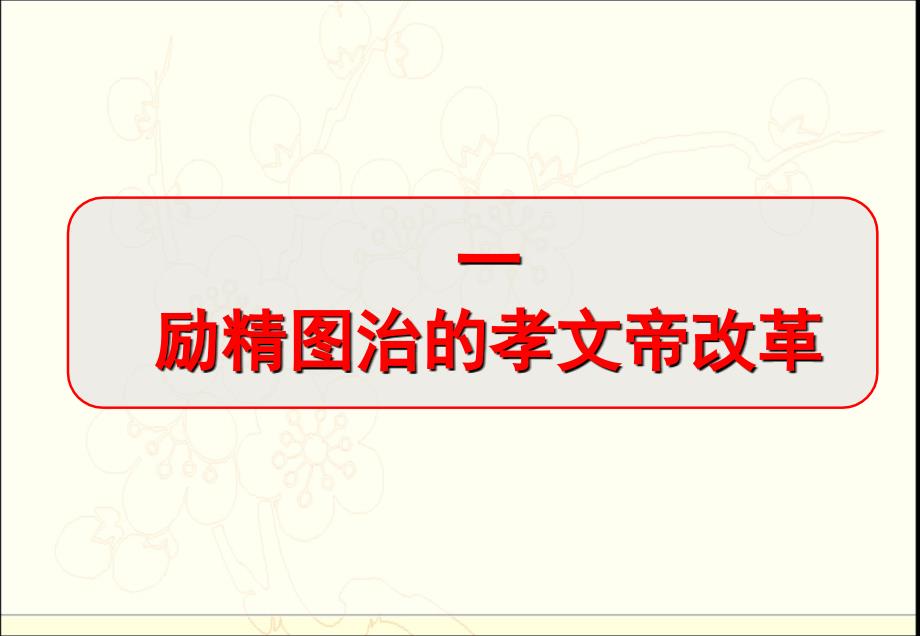 一

励精图治的孝文帝改革